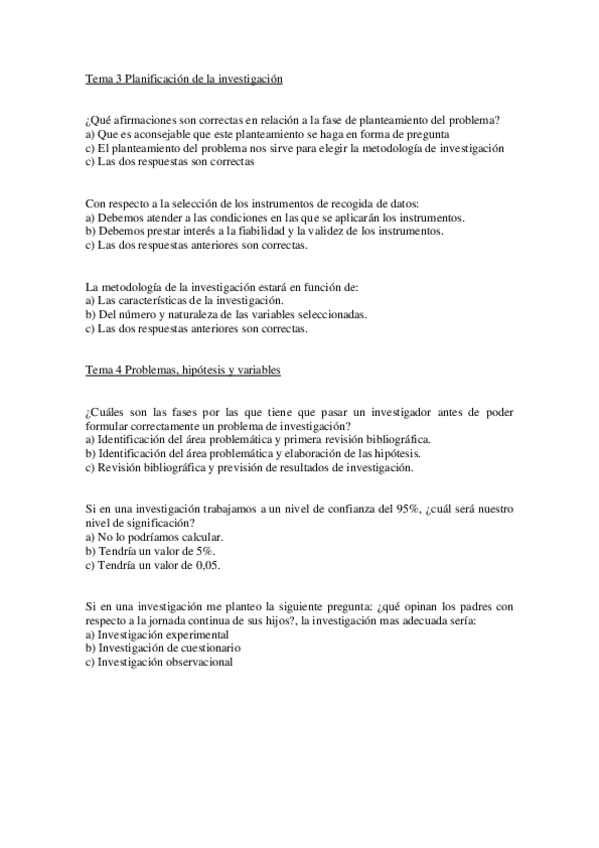 Tema 3 Planificación de la investigación

¿Qué afirmaciones son correctas en relación a la fase de planteamiento del problema?
a) Que es aconsejable que este planteamiento se haga en forma de pregunta
c) El planteamiento del problema nos sirve para elegir la metodología de investigación
c) Las dos respuestas son correctas

Con respecto a la selección de los instrumentos de recogida de datos:
a) Debemos atender a las condiciones en las que se aplicarán los instrumentos.
b) Debemos prestar interés a la fiabilidad y la validez de los instrumentos.
c) Las dos respuestas anteriores son correctas.

La metodología de la investigación estará en función de:
a) Las características de la investigación.
b) Del número y naturaleza de las variables seleccionadas.
c) Las dos respuestas anteriores son correctas.

Tema 4 Problemas, hipótesis y variables

¿Cuáles son las fases por las que tiene que pasar un investigador antes de poder formular correctamente un problema de investigación?
a) Identificación del área problemática y primera revisión bibliográfica.
b) Identificación del área problemática y elaboración de las hipótesis.
c) Revisión bibliográfica y previsión de resultados de investigación.

Si en una investigación trabajamos a un nivel de confianza del 95%, ¿cuál será nuestro nivel de significación?
a) No lo podríamos calcular.
b) Tendría un valor de 5%.
c) Tendría un valor de 0,05.

Si en una investigación me planteo la siguiente pregunta: ¿qué opinan los padres con respecto a la jornada continua de sus hijos?, la investigación mas adecuada sería:
a) Investigación experimental
b) Investigación de cuestionario
c) Investigación observacional